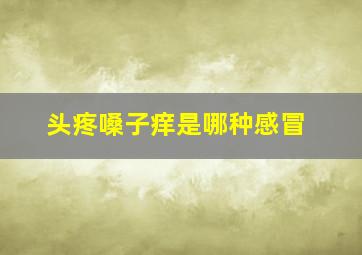 头疼嗓子痒是哪种感冒